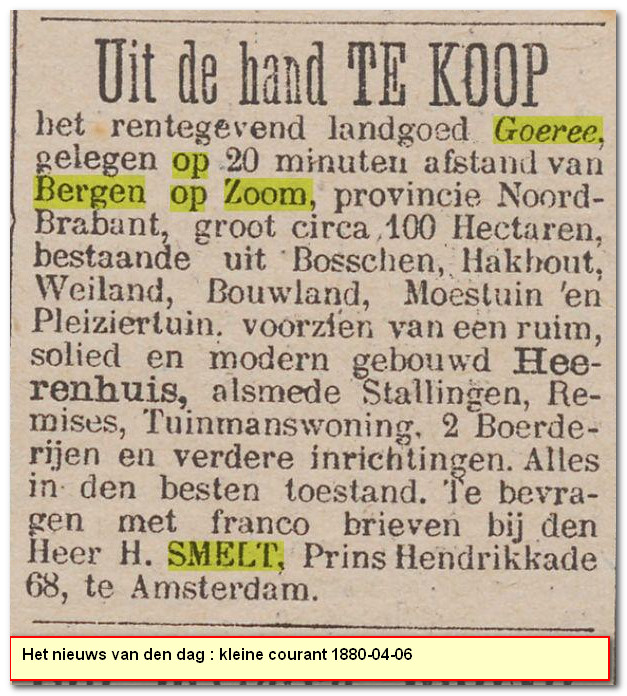 Uit de hand TE KOOP

het rentegevend landgoed Goeree, gelegen op 20 minuten afstand van Bergen op Zoom, provincie Noord-Brabant, groot circa 100 Hectaren, bestaande uit Bosschen, Hakhout, Weiland, Bouwland, Moestuin en Pleiziertuin, voorzien van een ruim, solied en modern gebouwd Heerenhuis, alsmede Stallingen, Remises, Tuinmanswoning, 2 Boerderijen en verdere inrichtingen. Alles in den besten toestand. Te bevragen met franco brieven bij den Heer H. SMELT, Prins Hendrikkade 68, te Amsterdam.

Het nieuws van den dag : kleine courant 1880-04-06